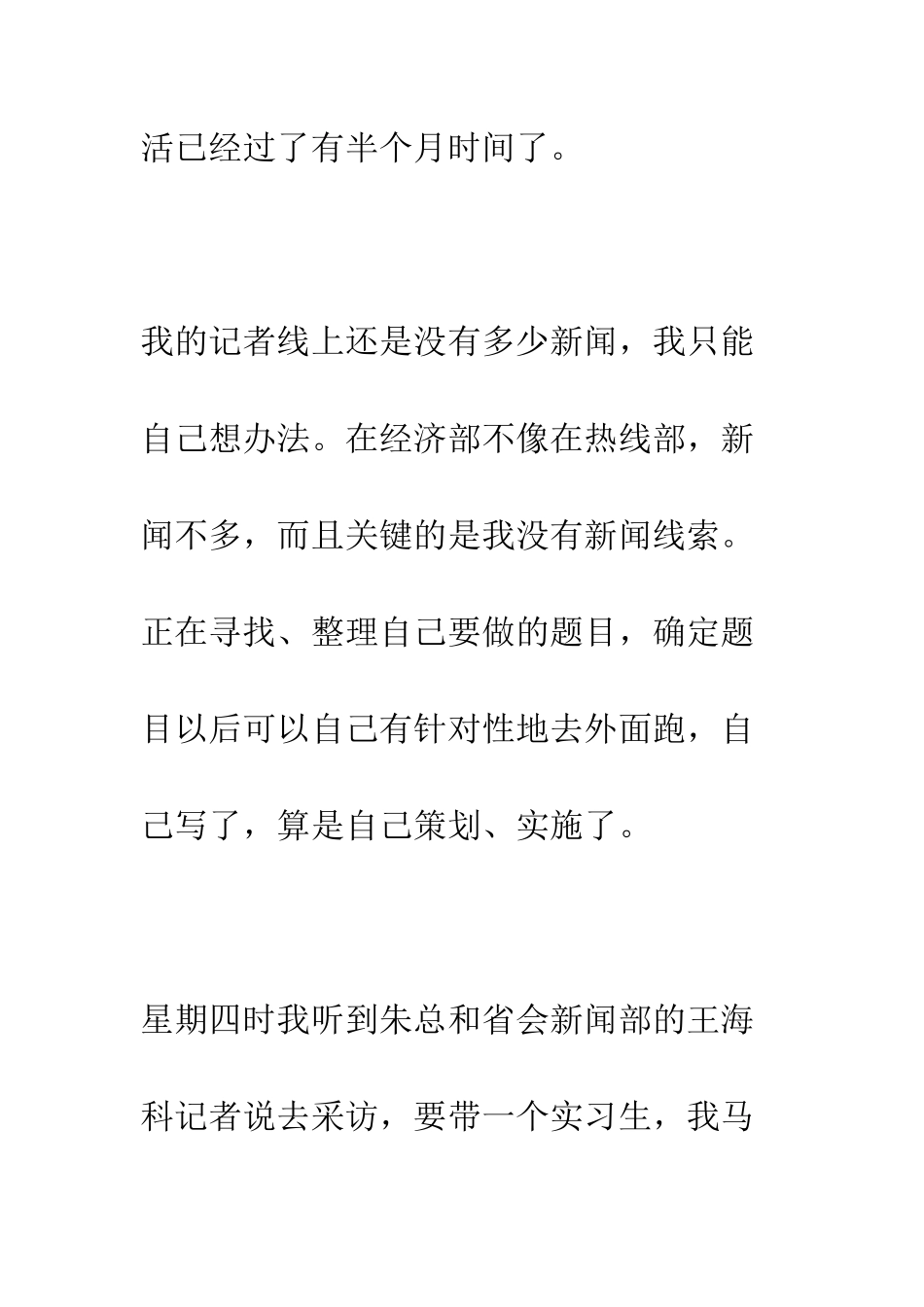 活已经过了有半个月时间了。

我的记者线上还是没有多少新闻，我只能自己想办法。在经济部不像在热线部，新闻不多，而且关键的是我没有新闻线索。正在寻找、整理自己要做的题目，确定题目以后可以自己有针对性地去外面跑，自己写了，算是自己策划、实施了。

星期四时我听到朱总和省会新闻部的王海科记者说去采访，要带一个实习生，我马